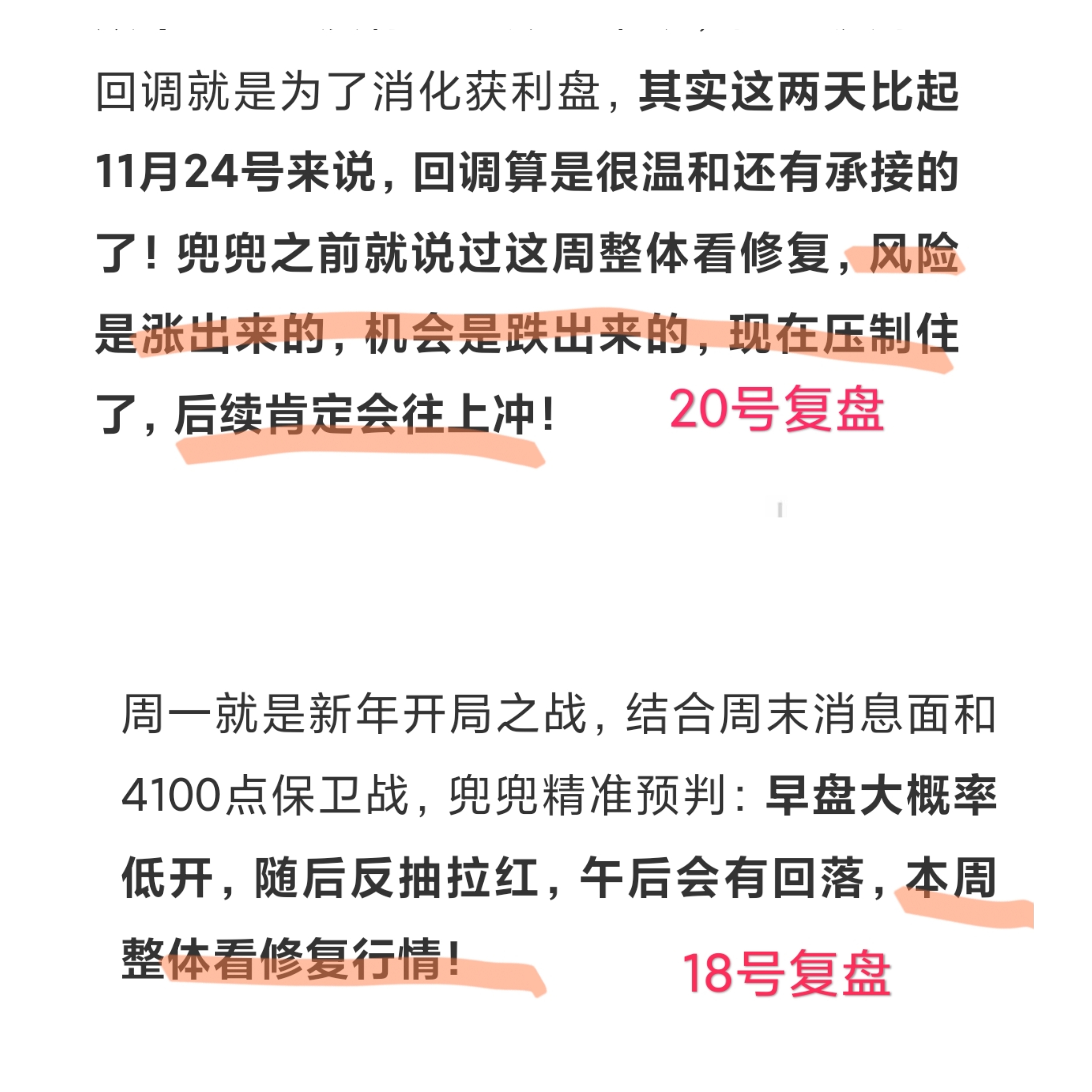 回调就是为了消化获利盘，其实这两天比起11月24号来说，回调算是很温和还有承接的了！兜兜之前就说过这周整体看修复，风险是涨出来的，机会是跌出来的，现在压制住了，后续肯定会往上冲！

20号复盘

周一就是新年开局之战，结合周末消息面和4100点保卫战，兜兜精准预判：早盘大概率低开，随后反抽拉红，午后会有回落，本周整体看修复行情！

18号复盘